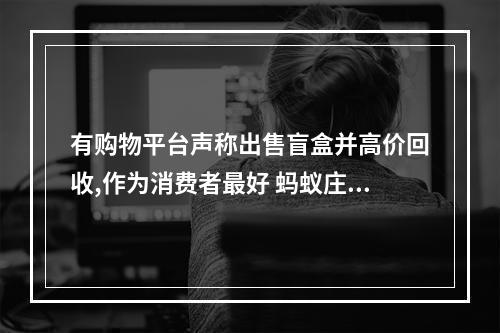 有购物平台声称出售盲盒并高价回收,作为消费者最好 蚂蚁庄...